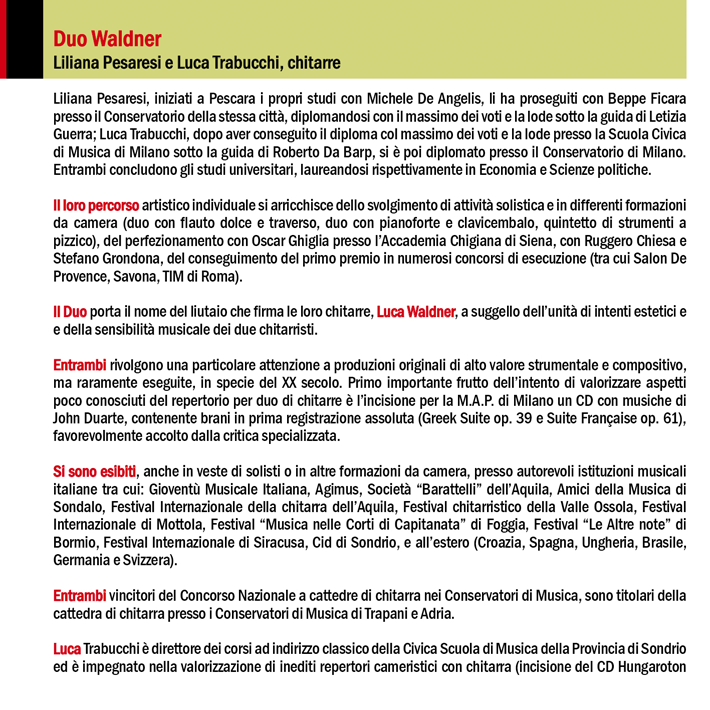 Duo Waldner
Liliana Pesaresi e Luca Trabucchi, chitarre

Liliana Pesaresi, iniziati a Pescara i propri studi con Michele De Angelis, li ha proseguiti con Beppe Ficara presso il Conservatorio della stessa città, diplomandosi con il massimo dei voti e la lode sotto la guida di Letizia Guerra; Luca Trabucchi, dopo aver conseguito il diploma col massimo dei voti e la lode presso la Scuola Civica di Musica di Milano sotto la guida di Roberto Da Barp, si è poi diplomato presso il Conservatorio di Milano. Entrambi concludono gli studi universitari, laureandosi rispettivamente in Economia e Scienze politiche.

Il loro percorso artistico individuale si arricchisce dello svolgimento di attività solistica e in differenti formazioni da camera (duo con flauto dolce e traverso, duo con pianoforte e clavicembalo, quintetto di strumenti a pizzico), del perfezionamento con Oscar Ghiglia presso l'Accademia Chigiana di Siena, con Ruggero Chiesa e Stefano Grondona, del conseguimento del primo premio in numerosi concorsi di esecuzione (tra cui Salon De Provence, Savona, TIM di Roma).

Il Duo porta il nome del liutaio che firma le loro chitarre, Luca Waldner, a suggello dell'unità di intenti estetici e e della sensibilità musicale dei due chitarristi.

Entrambi rivolgono una particolare attenzione a produzioni originali di alto valore strumentale e compositivo, ma raramente eseguite, in specie del XX secolo. Primo importante frutto dell'intento di valorizzare aspetti poco conosciuti del repertorio per duo di chitarre è l'incisione per la M.A.P. di Milano un CD con musiche di John Duarte, contenente brani in prima registrazione assoluta (Greek Suite op. 39 e Suite Française op. 61), favorevolmente accolto dalla critica specializzata.

Si sono esibiti, anche in veste di solisti o in altre formazioni da camera, presso autorevoli istituzioni musicali italiane tra cui: Gioventù Musicale Italiana, Agimus, Società "Barattelli" dell'Aquila, Amici della Musica di Sondalo, Festival Internazionale della chitarra dell'Aquila, Festival chitarristico della Valle Ossola, Festival Internazionale di Mottola, Festival "Musica nelle Corti di Capitanata" di Foggia, Festival "Le Altre note" di Bormio, Festival Internazionale di Siracusa, Cid di Sondrio, e all'estero (Croazia, Spagna, Ungheria, Brasile, Germania e Svizzera).

Entrambi vincitori del Concorso Nazionale a cattedre di chitarra nei Conservatori di Musica, sono titolari della cattedra di chitarra presso i Conservatori di Musica di Trapani e Adria.

Luca Trabucchi è direttore dei corsi ad indirizzo classico della Civica Scuola di Musica della Provincia di Sondrio ed è impegnato nella valorizzazione di inediti repertori cameristici con chitarra (incisione del CD Hungaroton